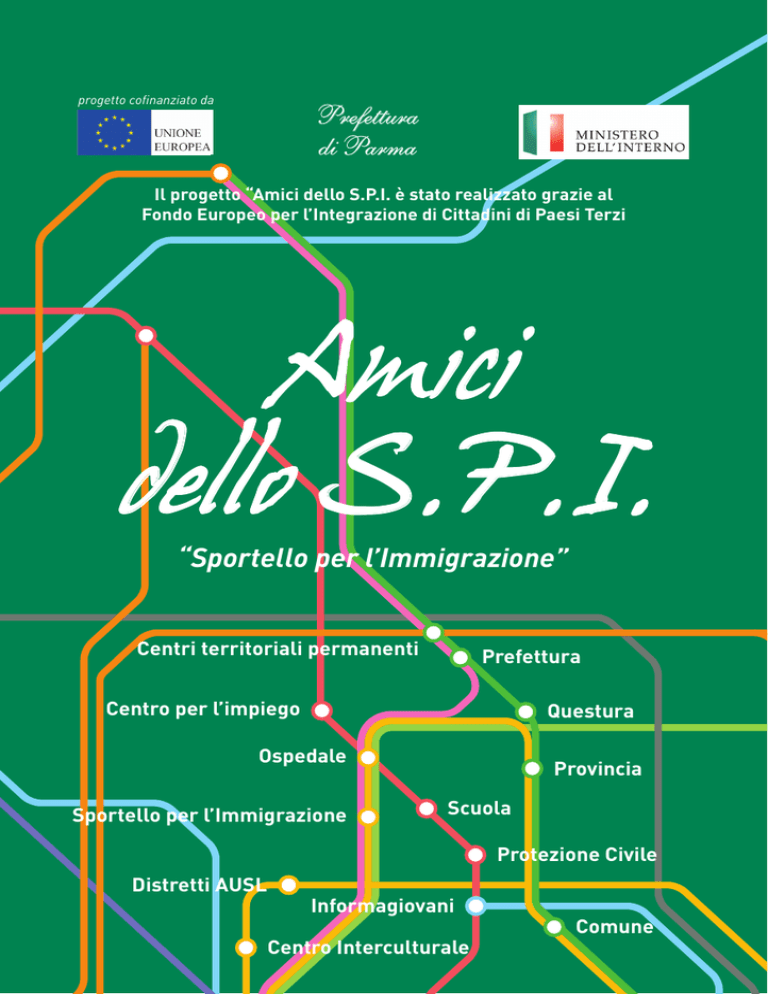 progetto cofinanziato da

UNIONE EUROPEA

Prefettura di Parma

MINISTERO DELL'INTERNO

Il progetto "Amici dello S.P.I. è stato realizzato grazie al Fondo Europeo per l'Integrazione di Cittadini di Paesi Terzi

Amici dello S.P.I.

"Sportello per l'Immigrazione"

Centri territoriali permanenti

Prefettura

Centro per l'impiego

Questura

Ospedale

Provincia

Sportello per l'Immigrazione

Scuola

Protezione Civile

Distretti AUSL

Informagiovani

Comune

Centro Interculturale